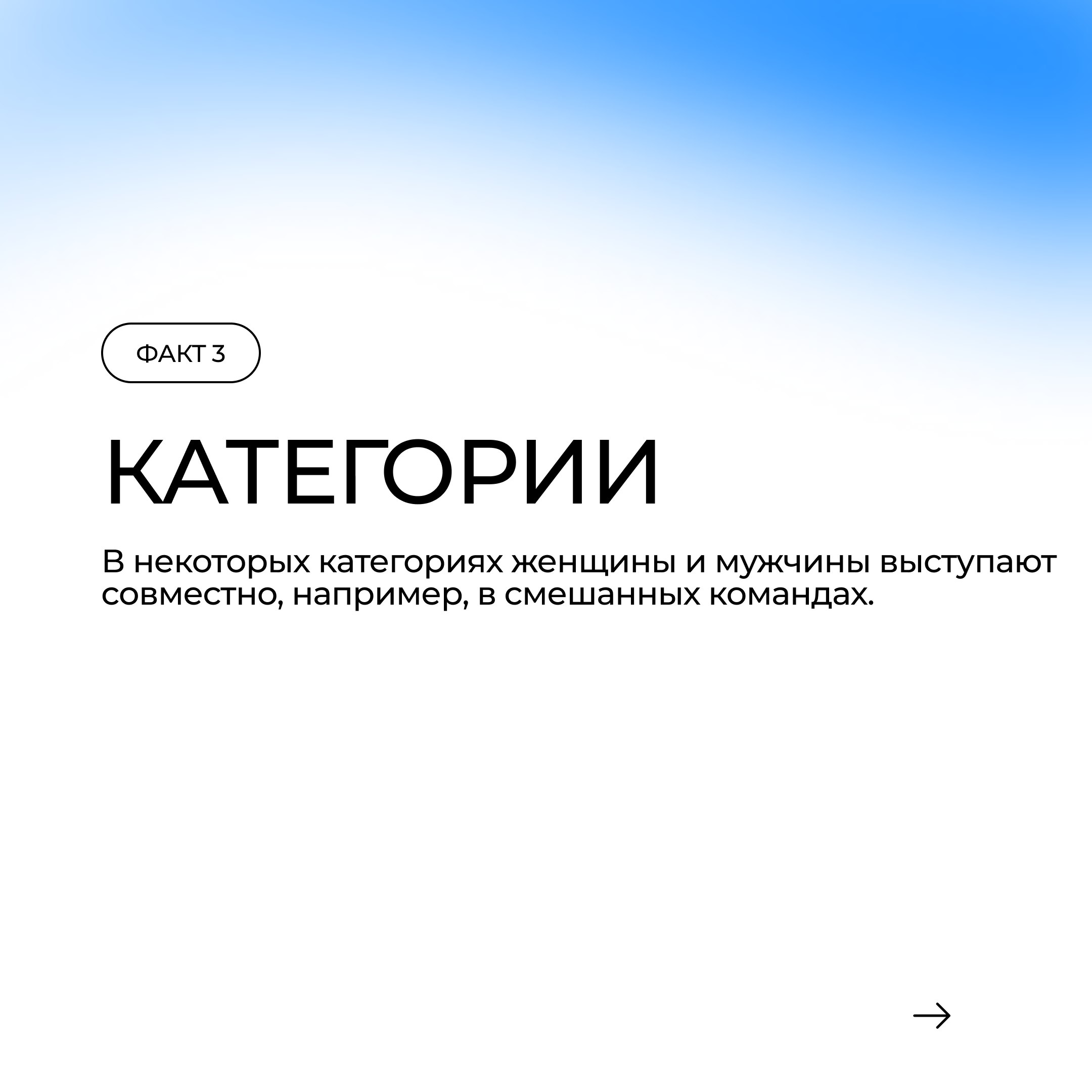 ФАКТ 3

КАТЕГОРИИ

В некоторых категориях женщины и мужчины выступают совместно, например, в смешанных командах.

→